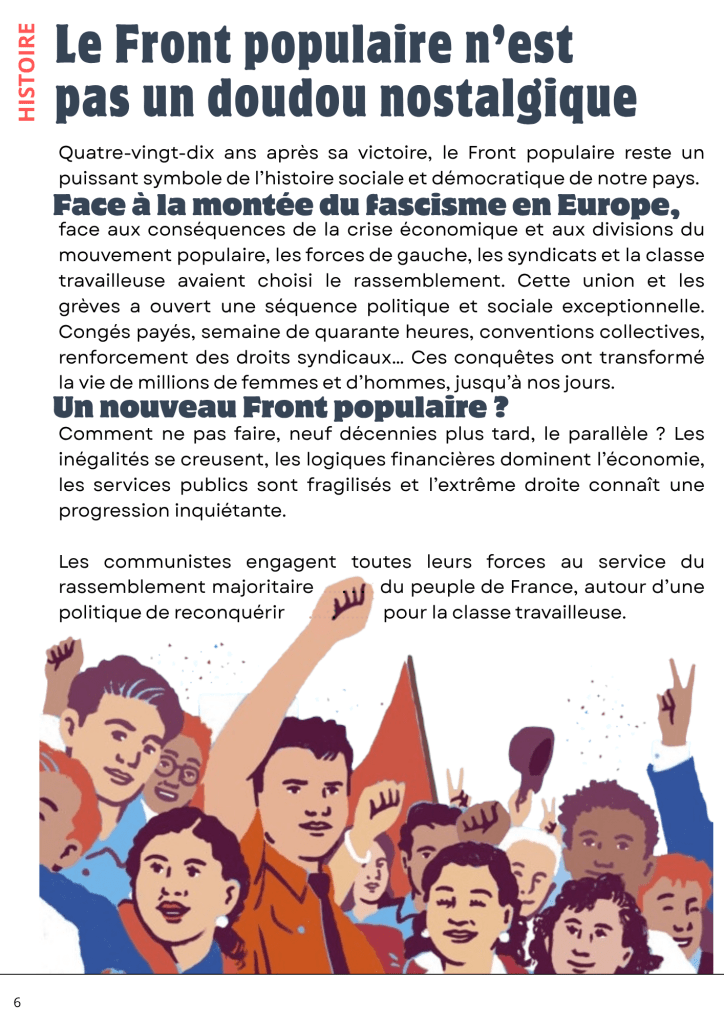 HISTOIRE

Le Front populaire n'est pas un doudou nostalgique

Quatre-vingt-dix ans après sa victoire, le Front populaire reste un puissant symbole de l'histoire sociale et démocratique de notre pays.

Face à la montée du fascisme en Europe,

face aux conséquences de la crise économique et aux divisions du mouvement populaire, les forces de gauche, les syndicats et la classe travailleuse avaient choisi le rassemblement. Cette union et les grèves a ouvert une séquence politique et sociale exceptionnelle. Congés payés, semaine de quarante heures, conventions collectives, renforcement des droits syndicaux… Ces conquêtes ont transformé la vie de millions de femmes et d'hommes, jusqu'à nos jours.

Un nouveau Front populaire ?

Comment ne pas faire, neuf décennies plus tard, le parallèle ? Les inégalités se creusent, les logiques financières dominent l'économie, les services publics sont fragilisés et l'extrême droite connaît une progression inquiétante.

Les communistes engagent toutes leurs forces au service du rassemblement majoritaire du peuple de France, autour d'une politique de reconquérir pour la classe travailleuse.

6